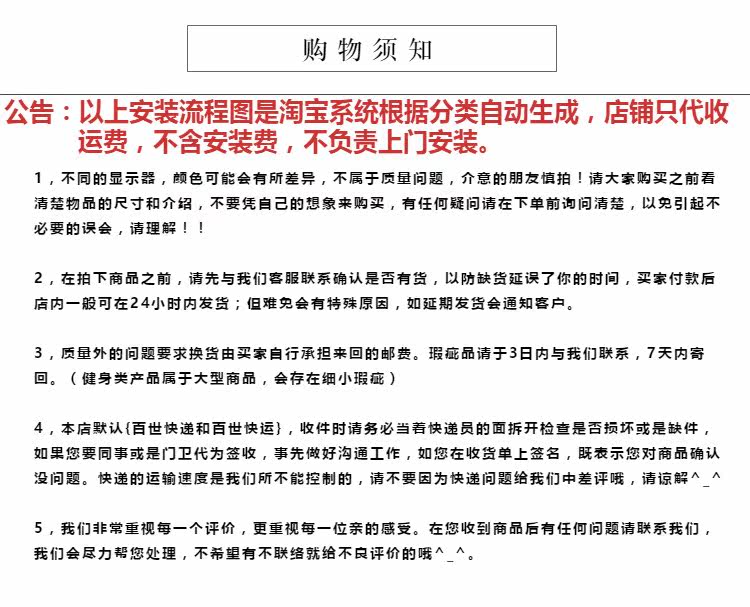 购物须知

公告：以上安装流程图是淘宝系统根据分类自动生成，店铺只代收运费，不含安装费，不负责上门安装。

1，不同的显示器，颜色可能会有所差异，不属于质量问题，介意的朋友慎拍！请大家购买之前看清楚物品的尺寸和介绍，不要凭自己的想象来购买，有任何疑问请在下单前询问清楚，以免引起不必要的误会，请理解！！

2，在拍下商品之前，请先与我们客服联系确认是否有货，以防缺货延误了你的时间，买家付款后店内一般可在24小时内发货；但难免会有特殊原因，如延期发货会通知客户。

3，质量外的问题要求换货由买家自行承担来回的邮费。瑕疵品请于3日内与我们联系，7天内寄回。（健身类产品属于大型商品，会存在细小瑕疵）

4，本店默认{百世快递和百世快运}，收件时请务必当着快递员的面拆开检查是否损坏或是缺件，如果您要同事或是门卫代为签收，事先做好沟通工作，如您在收货单上签名，既表示您对商品确认没问题。快递的运输速度是我们所不能控制的，请不要因为快递问题给我们中差评哦，请谅解^_^

5，我们非常重视每一个评价，更重视每一位亲的感受。在您收到商品后有任何问题请联系我们，我们会尽力帮您处理，不希望有不联络就给不良评价的哦^_^。